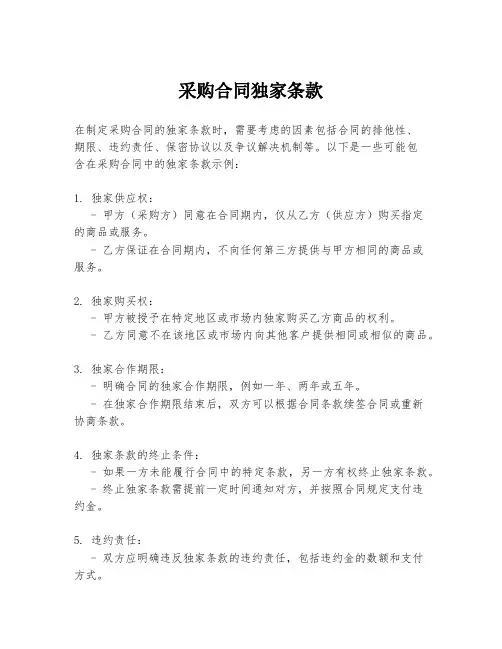 采购合同独家条款

在制定采购合同的独家条款时，需要考虑的因素包括合同的排他性、期限、违约责任、保密协议以及争议解决机制等。以下是一些可能包含在采购合同中的独家条款示例：

1. 独家供应权：
- 甲方（采购方）同意在合同期内，仅从乙方（供应方）购买指定的商品或服务。
- 乙方保证在合同期内，不向任何第三方提供与甲方相同的商品或服务。

2. 独家购买权：
- 甲方被授予在特定地区或市场内独家购买乙方商品的权利。
- 乙方同意不在该地区或市场内向其他客户提供相同或相似的商品。

3. 独家合作期限：
- 明确合同的独家合作期限，例如一年、两年或五年。
- 在独家合作期限结束后，双方可以根据合同条款续签合同或重新协商条款。

4. 独家条款的终止条件：
- 如果一方未能履行合同中的特定条款，另一方有权终止独家条款。
- 终止独家条款需提前一定时间通知对方，并按照合同规定支付违约金。

5. 违约责任：
- 双方应明确违反独家条款的违约责任，包括违约金的数额和支付方式。